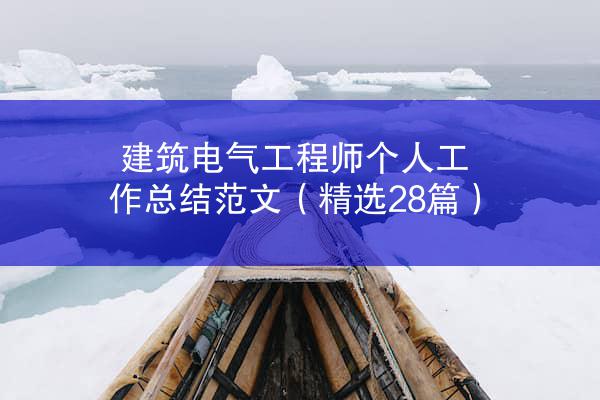 建筑电气工程师个人工作总结范文（精选28篇）